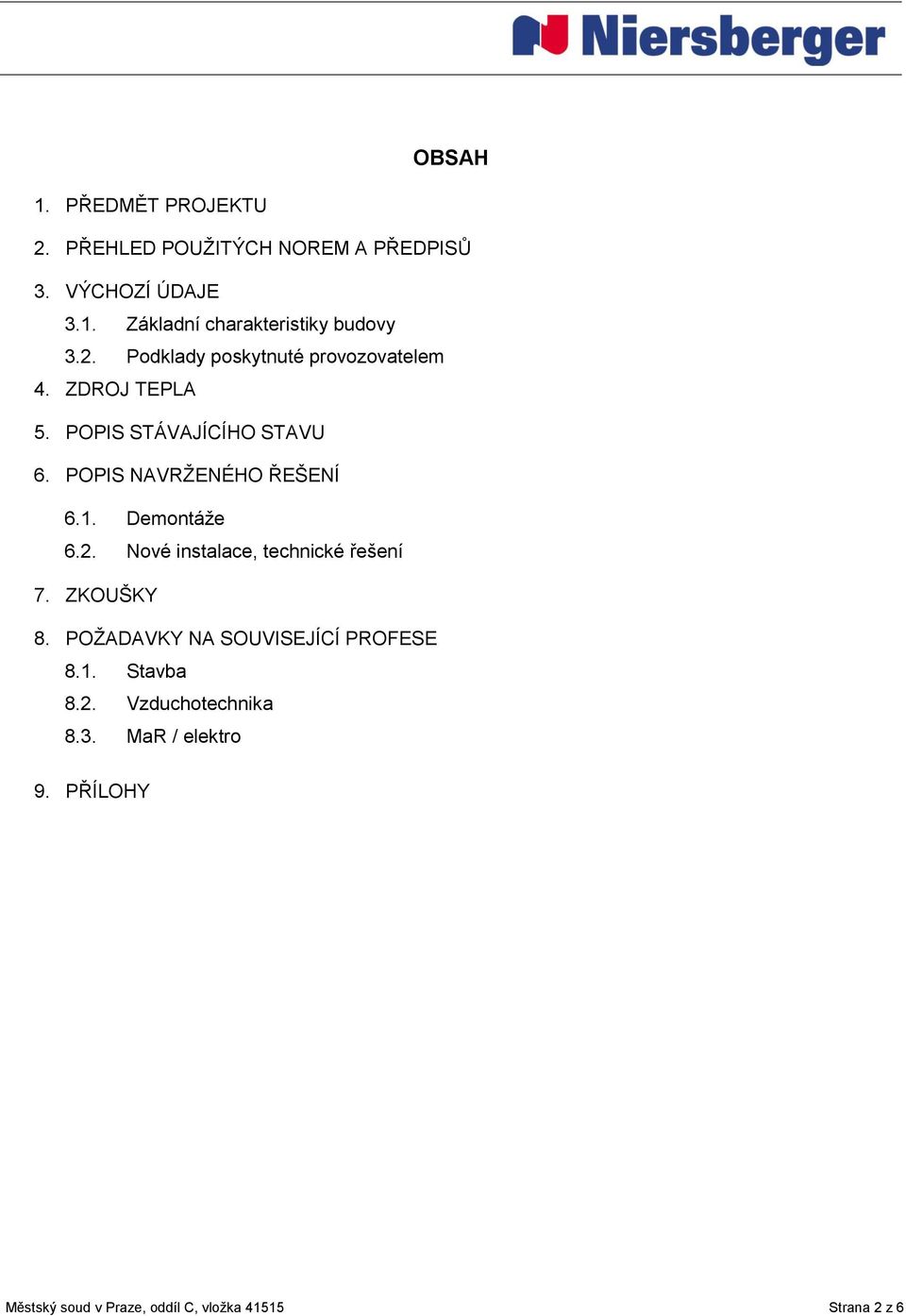 Niersberger

OBSAH

1. PŘEDMĚT PROJEKTU

2. PŘEHLED POUŽITÝCH NOREM A PŘEDPISŮ

3. VÝCHOZÍ ÚDAJE

3.1. Základní charakteristiky budovy

3.2. Podklady poskytnuté provozovatelem

4. ZDROJ TEPLA

5. POPIS STÁVAJÍCÍHO STAVU

6. POPIS NAVRŽENÉHO ŘEŠENÍ

6.1. Demontáže

6.2. Nové instalace, technické řešení

7. ZKOUŠKY

8. POŽADAVKY NA SOUVISEJÍCÍ PROFESE

8.1. Stavba

8.2. Vzduchotechnika

8.3. MaR / elektro

9. PŘÍLOHY

Městský soud v Praze, oddíl C, vložka 41515

Strana 2 z 6